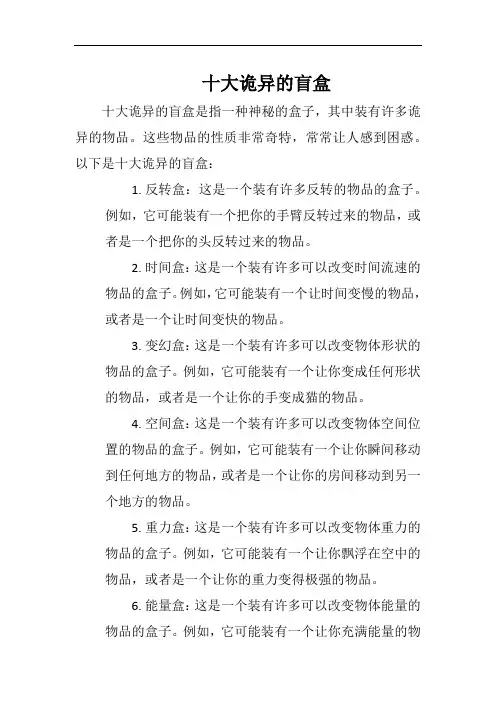 十大诡异的盲盒

十大诡异的盲盒是指一种神秘的盒子，其中装有许多诡异的物品。这些物品的性质非常奇特，常常让人感到困惑。以下是十大诡异的盲盒：

1. 反转盒：这是一个装有许多反转的物品的盒子。例如，它可能装有一个把你的手臂反转过来的物品，或者是一个把你的头反转过来的物品。

2. 时间盒：这是一个装有许多可以改变时间流速的物品的盒子。例如，它可能装有一个让时间变慢的物品，或者是一个让时间变快的物品。

3. 变幻盒：这是一个装有许多可以改变物体形状的物品的盒子。例如，它可能装有一个让你变成任何形状的物品，或者是一个让你的手变成猫的物品。

4. 空间盒：这是一个装有许多可以改变物体空间位置的物品的盒子。例如，它可能装有一个让你瞬间移动到任何地方的物品，或者是一个让你的房间移动到另一个地方的物品。

5. 重力盒：这是一个装有许多可以改变物体重力的物品的盒子。例如，它可能装有一个让你飘浮在空中的物品，或者是一个让你的重力变得极强的物品。

6. 能量盒：这是一个装有许多可以改变物体能量的物品的盒子。例如，它可能装有一个让你充满能量的物